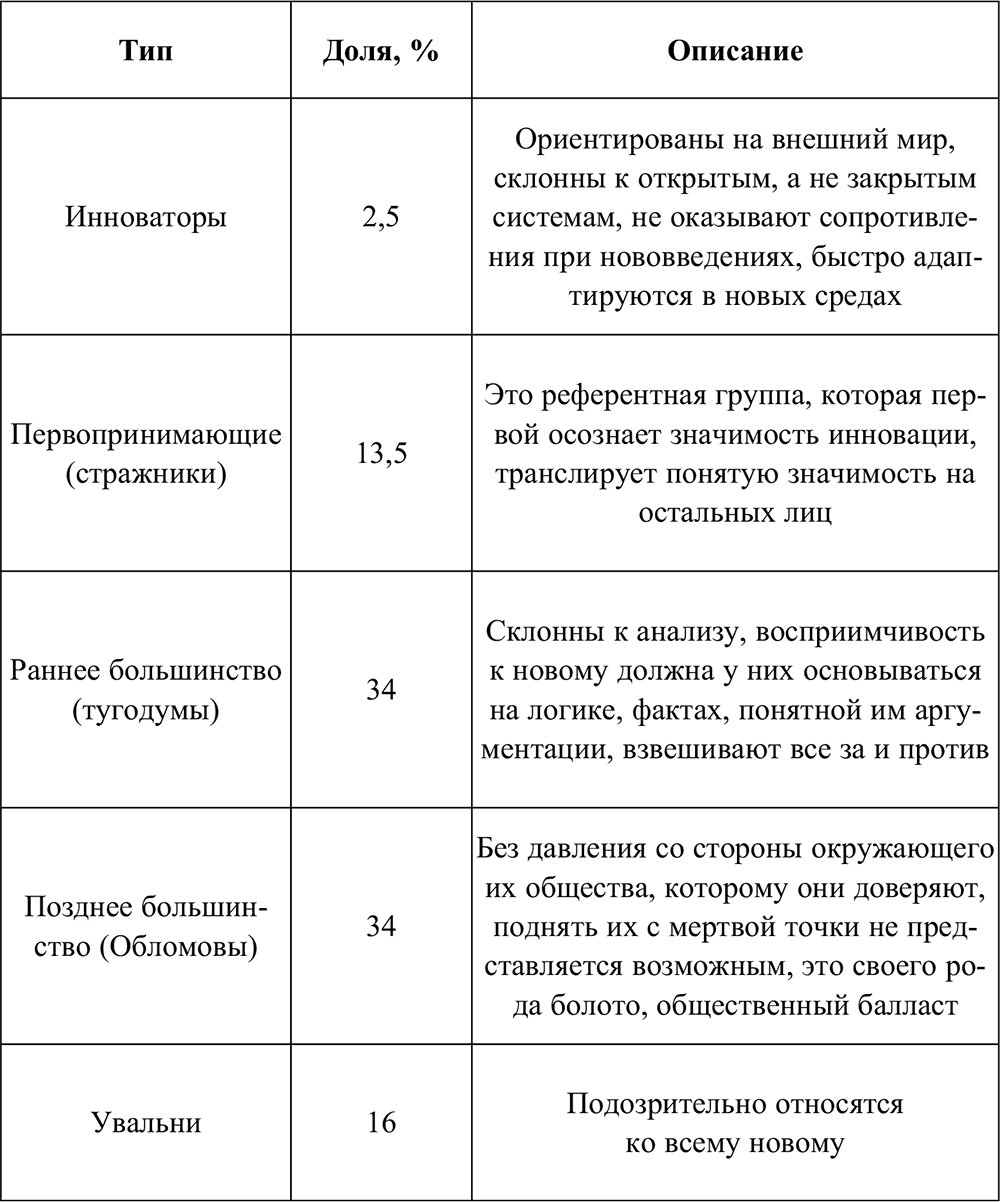 | Тип | Доля, % | Описание |
|---|---|---|
| Инноваторы | 2,5 | Ориентированы на внешний мир, склонны к открытым, а не закрытым системам, не оказывают сопротивления при нововведениях, быстро адаптируются в новых средах |
| Первопринимающие (стражники) | 13,5 | Это референтная группа, которая первой осознает значимость инновации, транслирует понятую значимость на остальных лиц |
| Раннее большинство (тугодумы) | 34 | Склонны к анализу, восприимчивость к новому должна у них основываться на логике, фактах, понятной им аргументации, взвешивают все за и против |
| Позднее большинство (Обломовы) | 34 | Без давления со стороны окружающего их общества, которому они доверяют, поднять их с мертвой точки не представляется возможным, это своего рода болото, общественный балласт |
| Увальни | 16 | Подозрительно относятся ко всему новому |